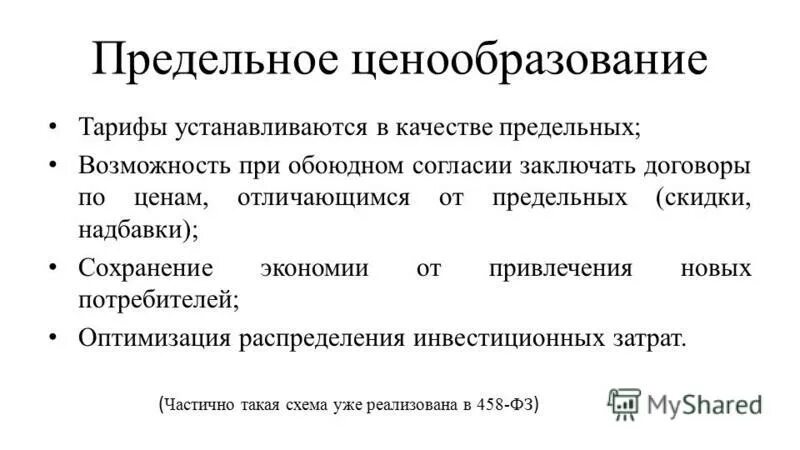 Предельное ценообразование

• Тарифы устанавливаются в качестве предельных;
• Возможность при обоюдном согласии заключать договоры по ценам, отличающимся от предельных (скидки, надбавки);
• Сохранение экономии от привлечения новых потребителей;
• Оптимизация распределения инвестиционных затрат.

(Частично такая схема уже реализована в 458-ФЗ)

MyShared